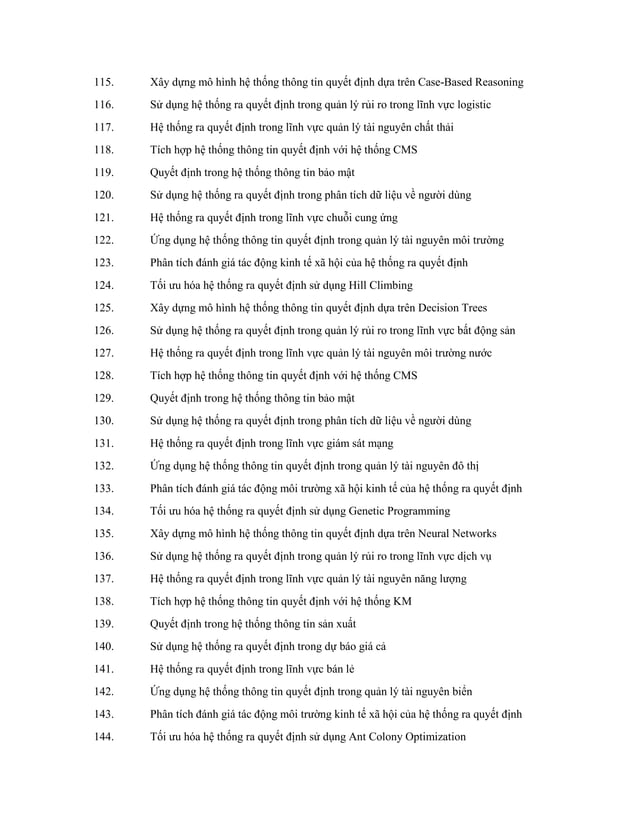 115. Xây dựng mô hình hệ thống thông tin quyết định dựa trên Case-Based Reasoning
116. Sử dụng hệ thống ra quyết định trong quản lý rủi ro trong lĩnh vực logistic
117. Hệ thống ra quyết định trong lĩnh vực quản lý tài nguyên chất thải
118. Tích hợp hệ thống thông tin quyết định với hệ thống CMS
119. Quyết định trong hệ thống thông tin bảo mật
120. Sử dụng hệ thống ra quyết định trong phân tích dữ liệu về người dùng
121. Hệ thống ra quyết định trong lĩnh vực chuỗi cung ứng
122. Ứng dụng hệ thống thông tin quyết định trong quản lý tài nguyên môi trường
123. Phân tích đánh giá tác động kinh tế xã hội của hệ thống ra quyết định
124. Tối ưu hóa hệ thống ra quyết định sử dụng Hill Climbing
125. Xây dựng mô hình hệ thống thông tin quyết định dựa trên Decision Trees
126. Sử dụng hệ thống ra quyết định trong quản lý rủi ro trong lĩnh vực bất động sản
127. Hệ thống ra quyết định trong lĩnh vực quản lý tài nguyên môi trường nước
128. Tích hợp hệ thống thông tin quyết định với hệ thống CMS
129. Quyết định trong hệ thống thông tin bảo mật
130. Sử dụng hệ thống ra quyết định trong phân tích dữ liệu về người dùng
131. Hệ thống ra quyết định trong lĩnh vực giám sát mạng
132. Ứng dụng hệ thống thông tin quyết định trong quản lý tài nguyên đô thị
133. Phân tích đánh giá tác động môi trường xã hội kinh tế của hệ thống ra quyết định
134. Tối ưu hóa hệ thống ra quyết định sử dụng Genetic Programming
135. Xây dựng mô hình hệ thống thông tin quyết định dựa trên Neural Networks
136. Sử dụng hệ thống ra quyết định trong quản lý rủi ro trong lĩnh vực dịch vụ
137. Hệ thống ra quyết định trong lĩnh vực quản lý tài nguyên năng lượng
138. Tích hợp hệ thống thông tin quyết định với hệ thống KM
139. Quyết định trong hệ thống thông tin sản xuất
140. Sử dụng hệ thống ra quyết định trong dự báo giá cả
141. Hệ thống ra quyết định trong lĩnh vực bán lẻ
142. Ứng dụng hệ thống thông tin quyết định trong quản lý tài nguyên biển
143. Phân tích đánh giá tác động môi trường kinh tế xã hội của hệ thống ra quyết định
144. Tối ưu hóa hệ thống ra quyết định sử dụng Ant Colony Optimization